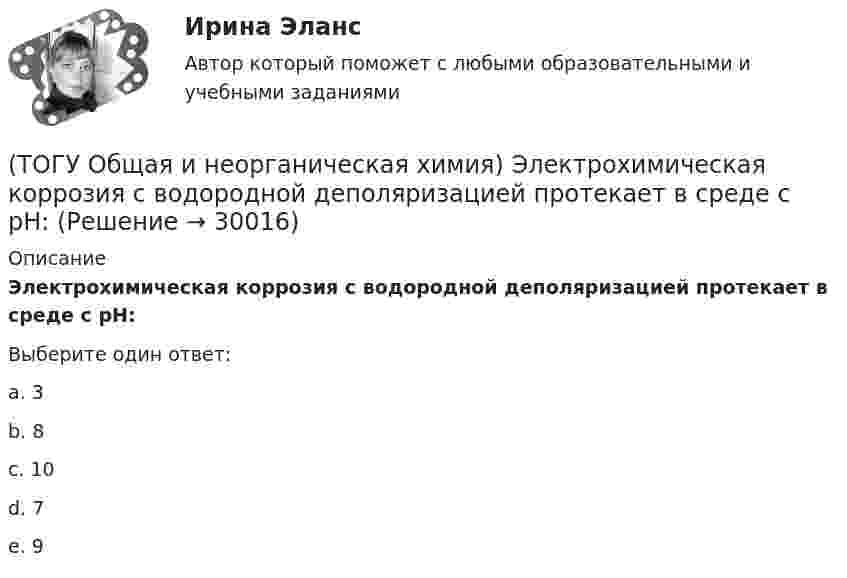 Ирина Эланс

Автор который поможет с любыми образовательными и учебными заданиями

(ТОГУ Общая и неорганическая химия) Электрохимическая коррозия с водородной деполяризацией протекает в среде с pH: (Решение → 30016)

Описание

Электрохимическая коррозия с водородной деполяризацией протекает в среде с pH:

Выберите один ответ:

a. 3

b. 8

c. 10

d. 7

e. 9